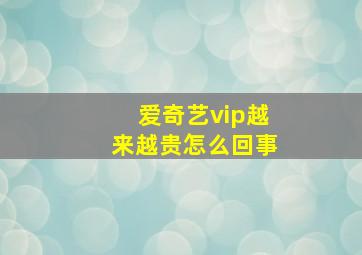 爱奇艺vip越来越贵怎么回事